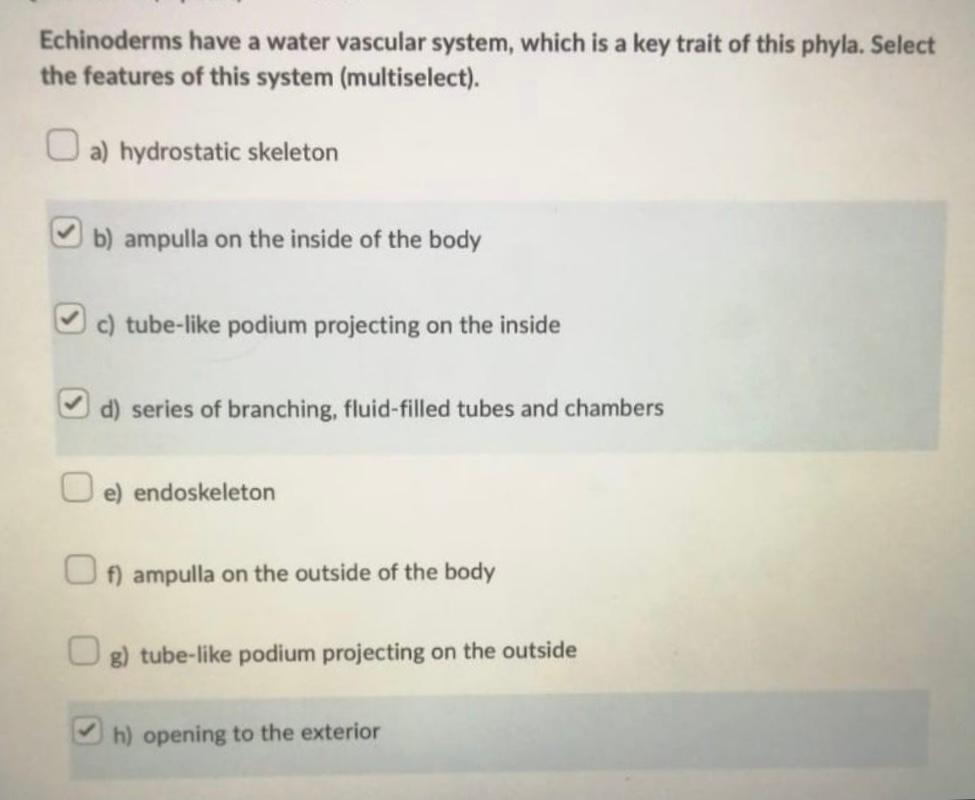 Echinoderms have a water vascular system, which is a key trait of this phyla. Select the features of this system (multiselect).

a) hydrostatic skeleton

b) ampulla on the inside of the body

c) tube-like podium projecting on the inside

d) series of branching, fluid-filled tubes and chambers

e) endoskeleton

f) ampulla on the outside of the body

g) tube-like podium projecting on the outside

h) opening to the exterior